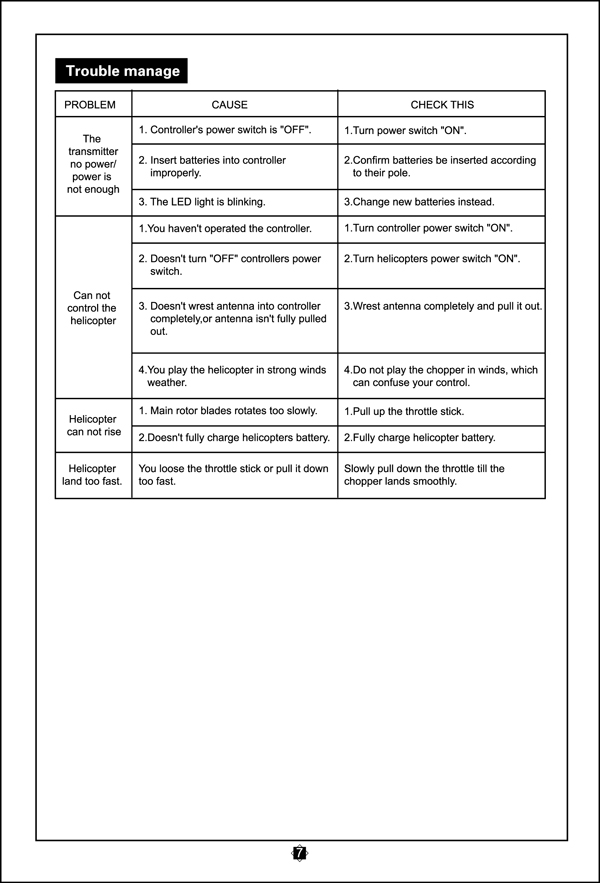 Trouble manage

| PROBLEM | CAUSE | CHECK THIS |
|---|---|---|
| The transmitter no power/ power is not enough | 1. Controller's power switch is "OFF". | 1.Turn power switch "ON". |
| | 2. Insert batteries into controller improperly. | 2.Confirm batteries be inserted according to their pole. |
| | 3. The LED light is blinking. | 3.Change new batteries instead. |
| Can not control the helicopter | 1.You haven't operated the controller. | 1.Turn controller power switch "ON". |
| | 2. Doesn't turn "OFF" controllers power switch. | 2.Turn helicopters power switch "ON". |
| | 3. Doesn't wrest antenna into controller completely,or antenna isn't fully pulled out. | 3.Wrest antenna completely and pull it out. |
| | 4.You play the helicopter in strong winds weather. | 4.Do not play the chopper in winds, which can confuse your control. |
| Helicopter can not rise | 1. Main rotor blades rotates too slowly. | 1.Pull up the throttle stick. |
| | 2.Doesn't fully charge helicopters battery. | 2.Fully charge helicopter battery. |
| Helicopter land too fast. | You loose the throttle stick or pull it down too fast. | Slowly pull down the throttle till the chopper lands smoothly. |

7